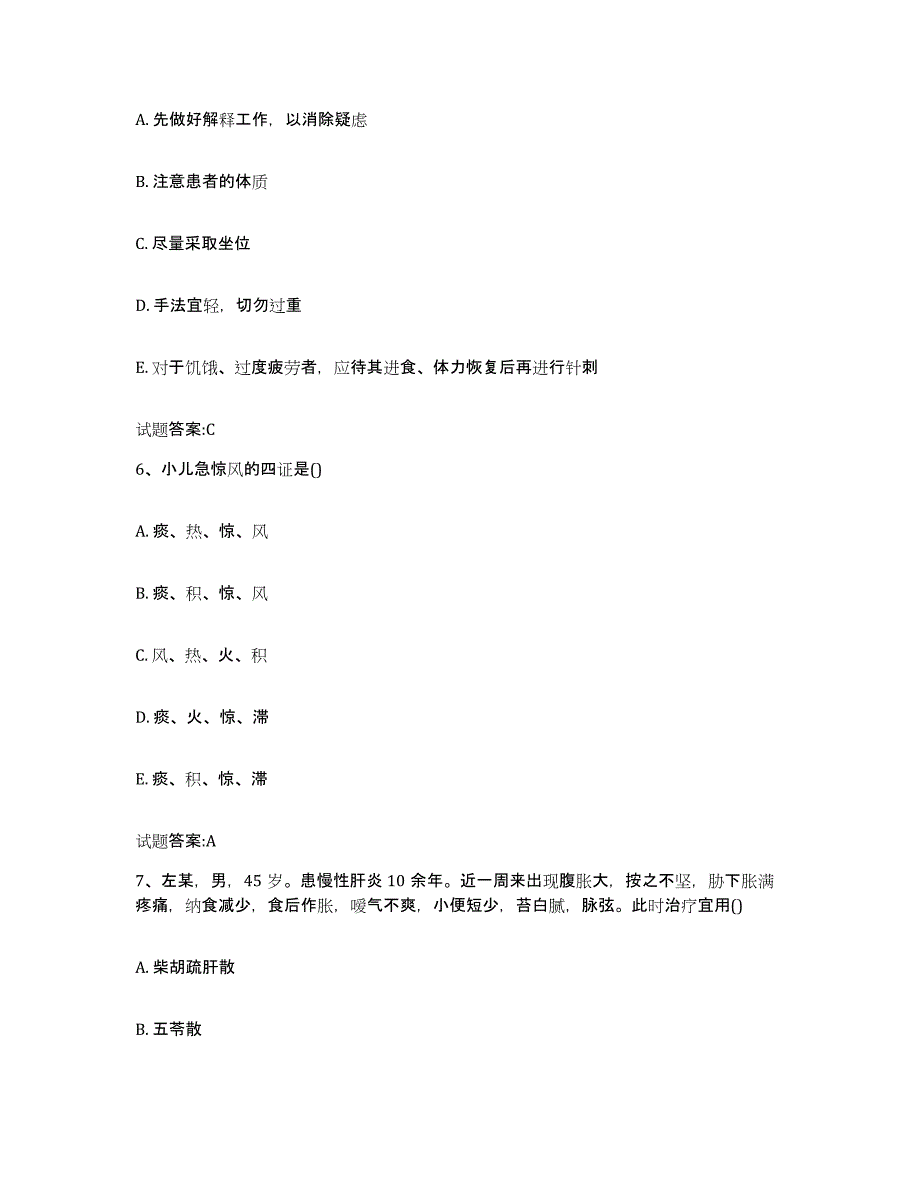 A. 先做好解释工作，以消除疑虑

B. 注意患者的体质

C. 尽量采取坐位

D. 手法宜轻，切勿过重

E. 对于饥饿、过度疲劳者，应待其进食、体力恢复后再进行针刺

试题答案:C

6、小儿急惊风的四证是()

A. 痰、热、惊、风

B. 痰、积、惊、风

C. 风、热、火、积

D. 痰、火、惊、滞

E. 痰、积、惊、滞

试题答案:A

7、左某，男，45 岁。患慢性肝炎 10 余年。近一周来出现腹胀大，按之不坚，胁下胀满疼痛，纳食减少，食后作胀，嗳气不爽，小便短少，苔白腻，脉弦。此时治疗宜用()

A. 柴胡疏肝散

B. 五苓散